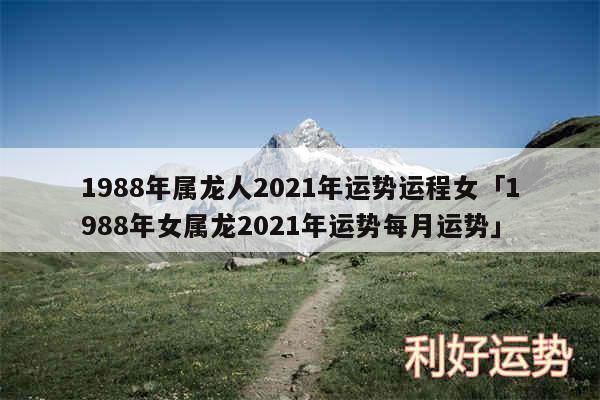 1988年属龙人2021年运势运程女「1988年女属龙2021年运势每月运势」

利好运势